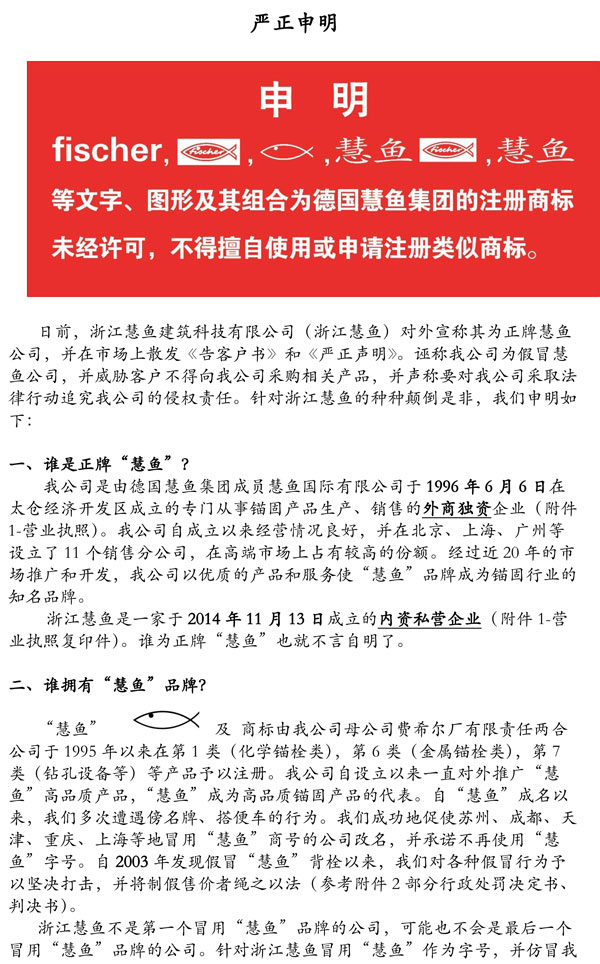 严正申明

申 明

fischer, fischer, , 慧鱼 fischer, 慧鱼

等文字、图形及其组合为德国慧鱼集团的注册商标

未经许可，不得擅自使用或申请注册类似商标。

日前，浙江慧鱼建筑科技有限公司（浙江慧鱼）对外宣称其为正牌慧鱼公司，并在市场上散发《告客户书》和《严正声明》。诬称我公司为假冒慧鱼公司，并威胁客户不得向我公司采购相关产品，并声称要对我公司采取法律行动追究我公司的侵权责任。针对浙江慧鱼的种种颠倒是非，我们申明如下：

一、谁是正牌“慧鱼”？

我公司是由德国慧鱼集团成员慧鱼国际有限公司于 1996 年 6 月 6 日在太仓经济开发区成立的专门从事锚固产品生产、销售的外商独资企业（附件 1-营业执照）。我公司自成立以来经营情况良好，并在北京、上海、广州等设立了 11 个销售分公司，在高端市场上占有较高的份额。经过近 20 年的市场推广和开发，我公司以优质的产品和服务使“慧鱼”品牌成为锚固行业的知名品牌。

浙江慧鱼是一家于 2014 年 11 月 13 日成立的内资私营企业（附件 1-营业执照复印件）。谁为正牌“慧鱼”也就不言自明了。

二、谁拥有“慧鱼”品牌?

“慧鱼” 及 商标由我公司母公司费希尔厂有限责任两合公司于 1995 年以来在第 1 类（化学锚栓类），第 6 类（金属锚栓类），第 7 类（钻孔设备等）等产品予以注册。我公司自设立以来一直对外推广“慧鱼”高品质产品，“慧鱼”成为高品质锚固产品的代表。自“慧鱼”成名以来，我们多次遭遇傍名牌、搭便车的行为。我们成功地促使苏州、成都、天津、重庆、上海等地冒用“慧鱼”商号的公司改名，并承诺不再使用“慧鱼”字号。自 2003 年发现假冒“慧鱼”背栓以来，我们对各种假冒行为予以坚决打击，并将制假售价者绳之以法（参考附件 2 部分行政处罚决定书、判决书）。

浙江慧鱼不是第一个冒用“慧鱼”品牌的公司，可能也不会是最后一个冒用“慧鱼”品牌的公司。针对浙江慧鱼冒用“慧鱼”作为字号，并仿冒我